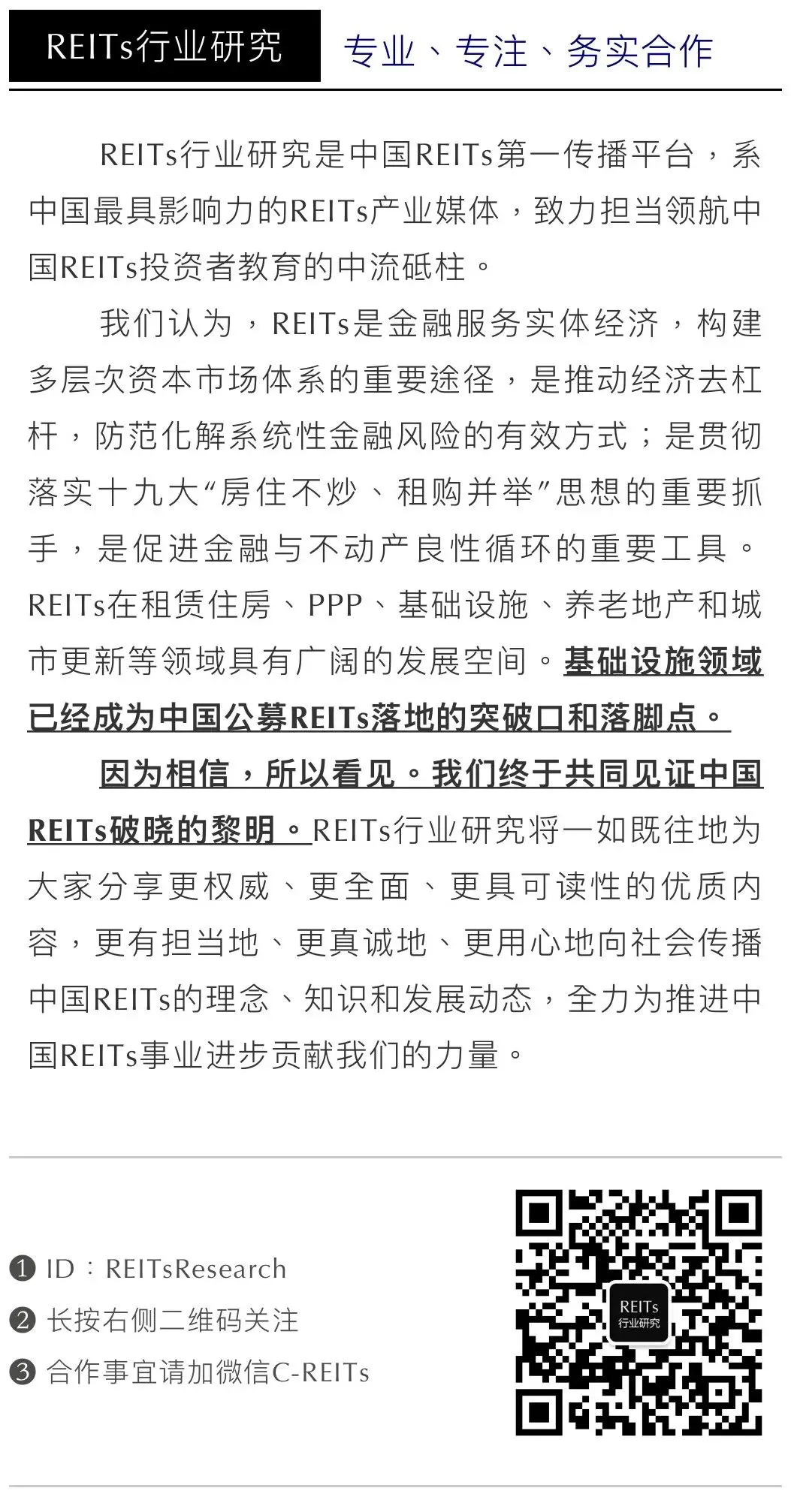 REITs行业研究　专业、专注、务实合作

REITs行业研究是中国REITs第一传播平台，系中国最具影响力的REITs产业媒体，致力担当领航中国REITs投资者教育的中流砥柱。

我们认为，REITs是金融服务实体经济，构建多层次资本市场体系的重要途径，是推动经济去杠杆，防范化解系统性金融风险的有效方式；是贯彻落实十九大“房住不炒、租购并举”思想的重要抓手，是促进金融与不动产良性循环的重要工具。REITs在租赁住房、PPP、基础设施、养老地产和城市更新等领域具有广阔的发展空间。基础设施领域已经成为中国公募REITs落地的突破口和落脚点。

因为相信，所以看见。我们终于共同见证中国REITs破晓的黎明。REITs行业研究将一如既往地为大家分享更权威、更全面、更具可读性的优质内容，更有担当地、更真诚地、更用心地向社会传播中国REITs的理念、知识和发展动态，全力为推进中国REITs事业进步贡献我们的力量。

❶ ID：REITsResearch
❷ 长按右侧二维码关注
❸ 合作事宜请加微信C-REITs

REITs
行业研究